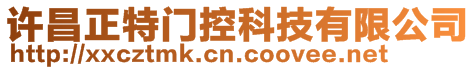 许昌正特门控科技有限公司
http://xxcztmk.cn.coovee.net